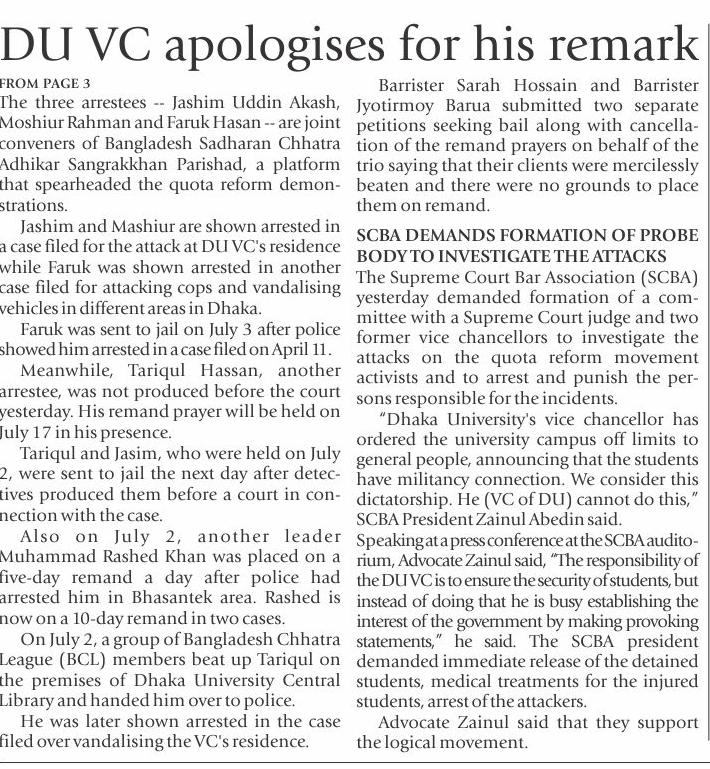 DU VC apologises for his remark

FROM PAGE 3

The three arrestees -- Jashim Uddin Akash, Moshiur Rahman and Faruk Hasan -- are joint conveners of Bangladesh Sadharan Chhatra Adhikar Sangrakkhan Parishad, a platform that spearheaded the quota reform demonstrations.

Jashim and Mashiur are shown arrested in a case filed for the attack at DU VC's residence while Faruk was shown arrested in another case filed for attacking cops and vandalising vehicles in different areas in Dhaka.

Faruk was sent to jail on July 3 after police showed him arrested in a case filed on April 11.

Meanwhile, Tariqul Hassan, another arrestee, was not produced before the court yesterday. His remand prayer will be held on July 17 in his presence.

Tariqul and Jasim, who were held on July 2, were sent to jail the next day after detectives produced them before a court in connection with the case.

Also on July 2, another leader Muhammad Rashed Khan was placed on a five-day remand a day after police had arrested him in Bhasantek area. Rashed is now on a 10-day remand in two cases.

On July 2, a group of Bangladesh Chhatra League (BCL) members beat up Tariqul on the premises of Dhaka University Central Library and handed him over to police.

He was later shown arrested in the case filed over vandalising the VC's residence.

Barrister Sarah Hossain and Barrister Jyotirmoy Barua submitted two separate petitions seeking bail along with cancellation of the remand prayers on behalf of the trio saying that their clients were mercilessly beaten and there were no grounds to place them on remand.

SCBA DEMANDS FORMATION OF PROBE BODY TO INVESTIGATE THE ATTACKS

The Supreme Court Bar Association (SCBA) yesterday demanded formation of a committee with a Supreme Court judge and two former vice chancellors to investigate the attacks on the quota reform movement activists and to arrest and punish the persons responsible for the incidents.

"Dhaka University's vice chancellor has ordered the university campus off limits to general people, announcing that the students have militancy connection. We consider this dictatorship. He (VC of DU) cannot do this," SCBA President Zainul Abedin said.

Speaking at a press conference at the SCBA auditorium, Advocate Zainul said, "The responsibility of the DU VC is to ensure the security of students, but instead of doing that he is busy establishing the interest of the government by making provoking statements," he said. The SCBA president demanded immediate release of the detained students, medical treatments for the injured students, arrest of the attackers.

Advocate Zainul said that they support the logical movement.